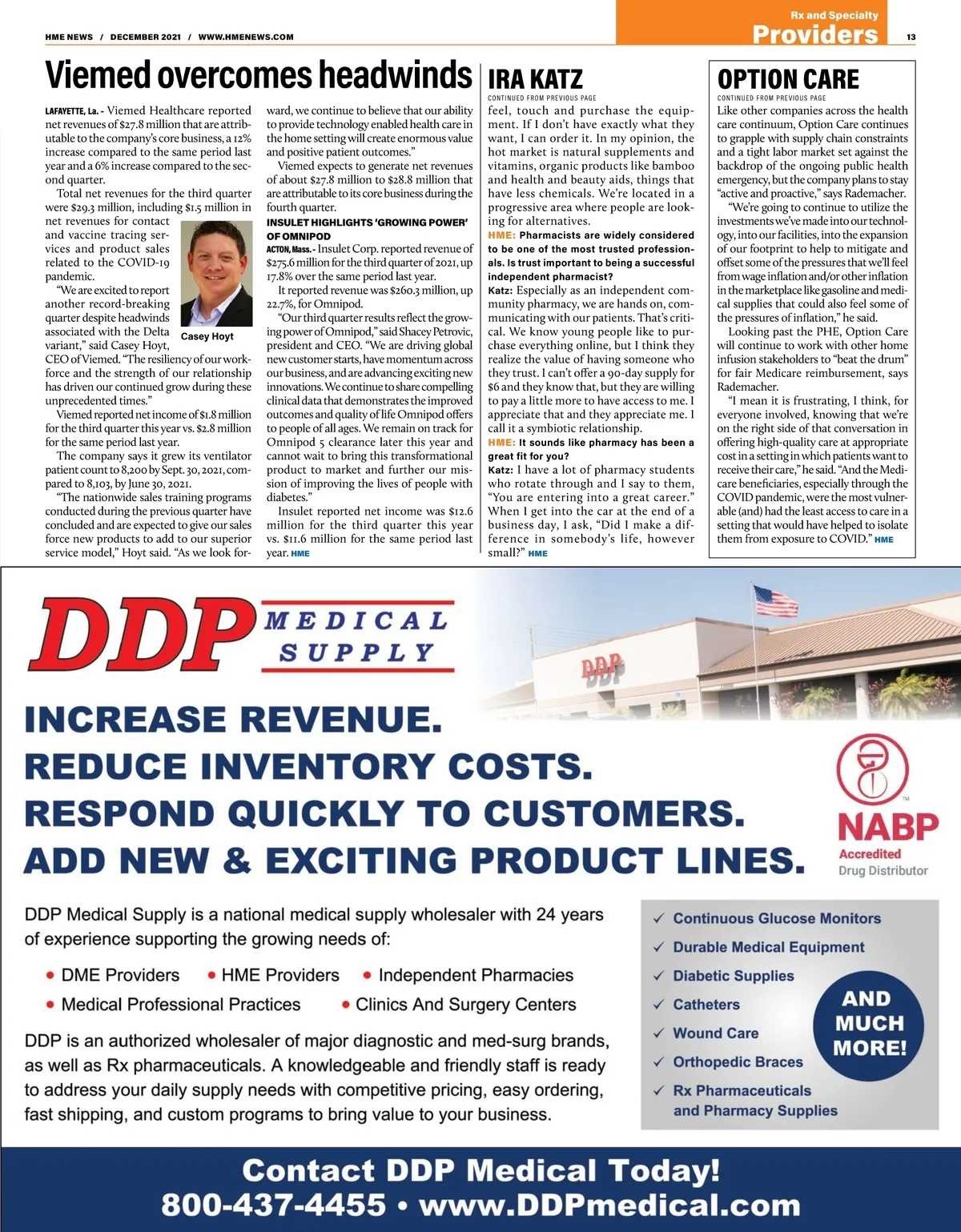 HME NEWS / DECEMBER 2021 / WWW.HMENEWS.COM

Rx and Specialty
Providers

13

Viemed overcomes headwinds

LAFAYETTE, La. - Viemed Healthcare reported net revenues of $27.8 million that are attributable to the company's core business, a 12% increase compared to the same period last year and a 6% increase compared to the second quarter.

Total net revenues for the third quarter were $29.3 million, including $1.5 million in net revenues for contact and vaccine tracing services and product sales related to the COVID-19 pandemic.

"We are excited to report another record-breaking quarter despite headwinds associated with the Delta variant," said Casey Hoyt, CEO of Viemed. "The resiliency of our workforce and the strength of our relationship has driven our continued grow during these unprecedented times."

Casey Hoyt

Viemed reported net income of $1.8 million for the third quarter this year vs. $2.8 million for the same period last year.

The company says it grew its ventilator patient count to 8,200 by Sept. 30, 2021, compared to 8,103, by June 30, 2021.

"The nationwide sales training programs conducted during the previous quarter have concluded and are expected to give our sales force new products to add to our superior service model," Hoyt said. "As we look forward, we continue to believe that our ability to provide technology enabled health care in the home setting will create enormous value and positive patient outcomes."

Viemed expects to generate net revenues of about $27.8 million to $28.8 million that are attributable to its core business during the fourth quarter.

INSULET HIGHLIGHTS 'GROWING POWER' OF OMNIPOD

ACTON, Mass. - Insulet Corp. reported revenue of $275.6 million for the third quarter of 2021, up 17.8% over the same period last year.

It reported revenue was $260.3 million, up 22.7%, for Omnipod.

"Our third quarter results reflect the growing power of Omnipod," said Shacey Petrovic, president and CEO. "We are driving global new customer starts, have momentum across our business, and are advancing exciting new innovations. We continue to share compelling clinical data that demonstrates the improved outcomes and quality of life Omnipod offers to people of all ages. We remain on track for Omnipod 5 clearance later this year and cannot wait to bring this transformational product to market and further our mission of improving the lives of people with diabetes."

Insulet reported net income was $12.6 million for the third quarter this year vs. $11.6 million for the same period last year. HME

IRA KATZ

CONTINUED FROM PREVIOUS PAGE

feel, touch and purchase the equipment. If I don't have exactly what they want, I can order it. In my opinion, the hot market is natural supplements and vitamins, organic products like bamboo and health and beauty aids, things that have less chemicals. We're located in a progressive area where people are looking for alternatives.

HME: Pharmacists are widely considered to be one of the most trusted professionals. Is trust important to being a successful independent pharmacist?

Katz: Especially as an independent community pharmacy, we are hands on, communicating with our patients. That's critical. We know young people like to purchase everything online, but I think they realize the value of having someone who they trust. I can't offer a 90-day supply for $6 and they know that, but they are willing to pay a little more to have access to me. I appreciate that and they appreciate me. I call it a symbiotic relationship.

HME: It sounds like pharmacy has been a great fit for you?

Katz: I have a lot of pharmacy students who rotate through and I say to them, "You are entering into a great career." When I get into the car at the end of a business day, I ask, "Did I make a difference in somebody's life, however small?" HME

OPTION CARE

CONTINUED FROM PREVIOUS PAGE

Like other companies across the health care continuum, Option Care continues to grapple with supply chain constraints and a tight labor market set against the backdrop of the ongoing public health emergency, but the company plans to stay "active and proactive," says Rademacher.

"We're going to continue to utilize the investments we've made into our technology, into our facilities, into the expansion of our footprint to help to mitigate and offset some of the pressures that we'll feel from wage inflation and/or other inflation in the marketplace like gasoline and medical supplies that could also feel some of the pressures of inflation," he said.

Looking past the PHE, Option Care will continue to work with other home infusion stakeholders to "beat the drum" for fair Medicare reimbursement, says Rademacher.

"I mean it is frustrating, I think, for everyone involved, knowing that we're on the right side of that conversation in offering high-quality care at appropriate cost in a setting in which patients want to receive their care," he said. "And the Medicare beneficiaries, especially through the COVID pandemic, were the most vulnerable (and) had the least access to care in a setting that would have helped to isolate them from exposure to COVID." HME

DDP MEDICAL SUPPLY

DDP

INCREASE REVENUE.
REDUCE INVENTORY COSTS.
RESPOND QUICKLY TO CUSTOMERS.
ADD NEW & EXCITING PRODUCT LINES.

NABP Accredited Drug Distributor

DDP Medical Supply is a national medical supply wholesaler with 24 years of experience supporting the growing needs of:

• DME Providers • HME Providers • Independent Pharmacies
• Medical Professional Practices • Clinics And Surgery Centers

DDP is an authorized wholesaler of major diagnostic and med-surg brands, as well as Rx pharmaceuticals. A knowledgeable and friendly staff is ready to address your daily supply needs with competitive pricing, easy ordering, fast shipping, and custom programs to bring value to your business.

✓ Continuous Glucose Monitors
✓ Durable Medical Equipment
✓ Diabetic Supplies
✓ Catheters
✓ Wound Care
✓ Orthopedic Braces
✓ Rx Pharmaceuticals and Pharmacy Supplies

AND MUCH MORE!

Contact DDP Medical Today!
800-437-4455 • www.DDPmedical.com